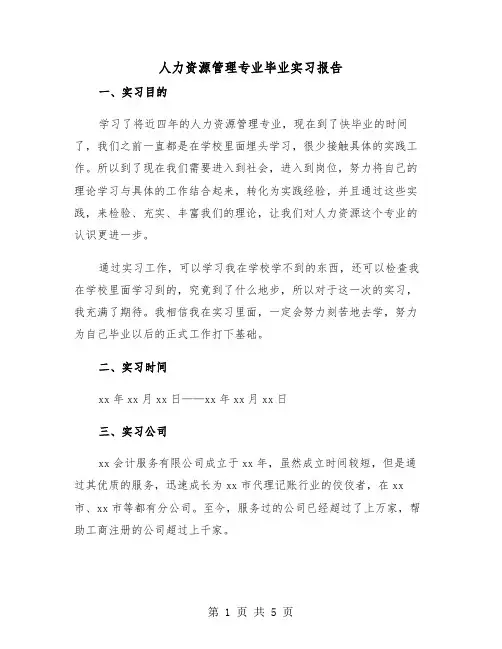 人力资源管理专业毕业实习报告

一、实习目的

学习了将近四年的人力资源管理专业，现在到了快毕业的时间了，我们之前一直都是在学校里面埋头学习，很少接触具体的实践工作。所以到了现在我们需要进入到社会，进入到岗位，努力将自己的理论学习与具体的工作结合起来，转化为实践经验，并且通过这些实践，来检验、充实、丰富我们的理论，让我们对人力资源这个专业的认识更进一步。

通过实习工作，可以学习我在学校学不到的东西，还可以检查我在学校里面学习到的，究竟到了什么地步，所以对于这一次的实习，我充满了期待。我相信我在实习里面，一定会努力刻苦地去学，努力为自己毕业以后的正式工作打下基础。

二、实习时间

xx 年 xx 月 xx 日——xx 年 xx 月 xx 日

三、实习公司

xx 会计服务有限公司成立于 xx 年，虽然成立时间较短，但是通过其优质的服务，迅速成长为 xx 市代理记账行业的佼佼者，在 xx 市、xx 市等都有分公司。至今，服务过的公司已经超过了上万家，帮助工商注册的公司超过上千家。

第 1 页 共 5 页